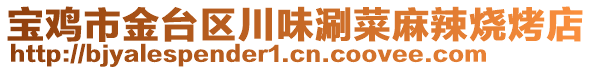 宝鸡市金台区川味涮菜麻辣烧烤店
http://bjyalespender1.cn.coovee.com